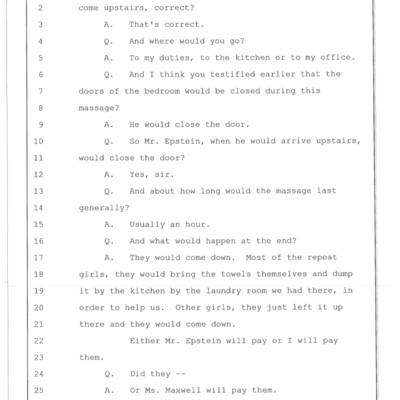 2 come upstairs, correct?

3 A. That's correct.

4 Q. And where would you go?

5 A. To my duties, to the kitchen or to my office.

6 Q. And I think you testified earlier that the

7 doors of the bedroom would be closed during this

8 massage?

9 A. He would close the door.

10 Q. So Mr. Epstein, when he would arrive upstairs,

11 would close the door?

12 A. Yes, sir.

13 Q. And about how long would the massage last

14 generally?

15 A. Usually an hour.

16 Q. And what would happen at the end?

17 A. They would come down. Most of the repeat

18 girls, they would bring the towels themselves and dump

19 it by the kitchen by the laundry room we had there, in

20 order to help us. Other girls, they just left it up

21 there and they would come down.

22 Either Mr. Epstein will pay or I will pay

23 them.

24 Q. Did they --

25 A. Or Ms. Maxwell will pay them.